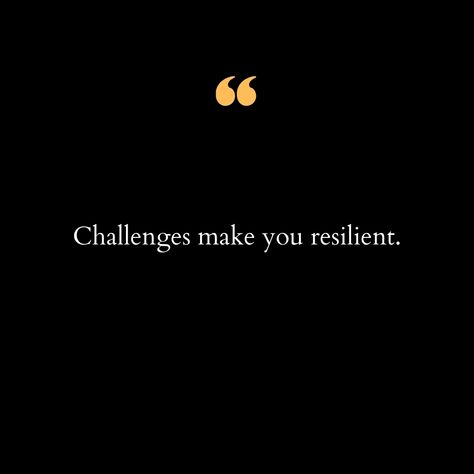 “

Challenges make you resilient.